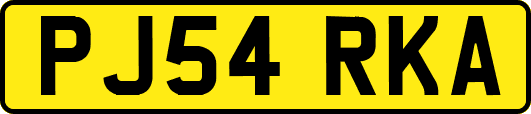 PJ54 RKA